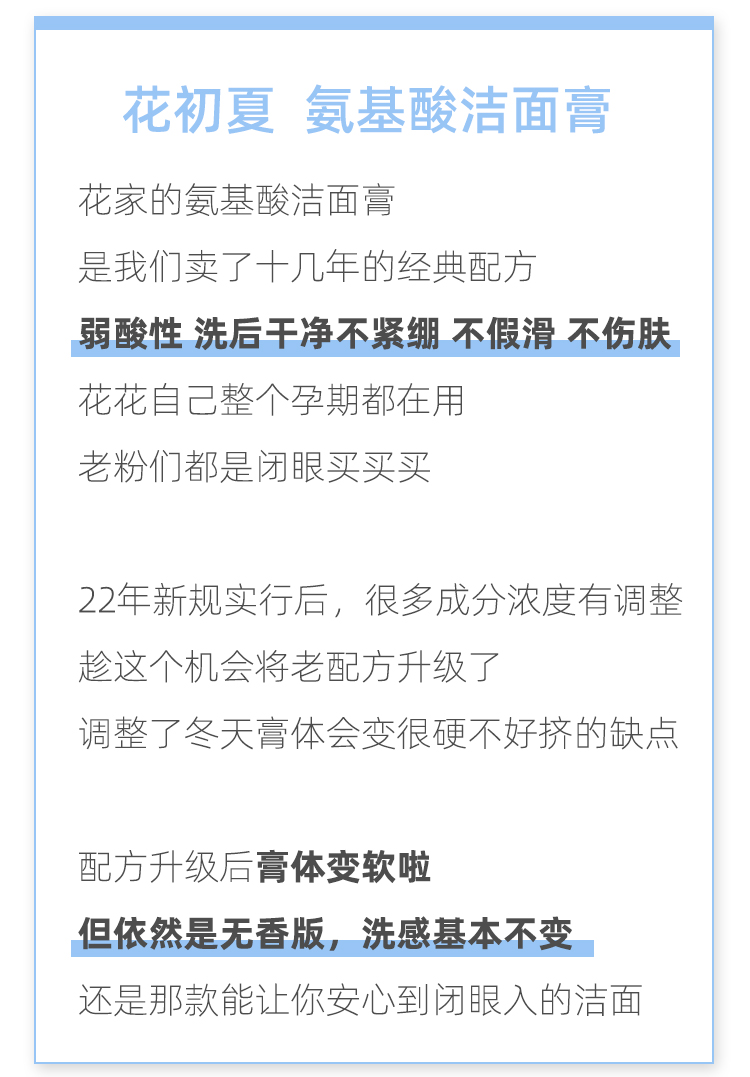 花初夏 氨基酸洁面膏

花家的氨基酸洁面膏
是我们卖了十几年的经典配方
弱酸性 洗后干净不紧绷 不假滑 不伤肤
花花自己整个孕期都在用
老粉们都是闭眼买买买

22年新规实行后，很多成分浓度有调整
趁这个机会将老配方升级了
调整了冬天膏体会变很硬不好挤的缺点

配方升级后膏体变软啦
但依然是无香版，洗感基本不变
还是那款能让你安心到闭眼入的洁面